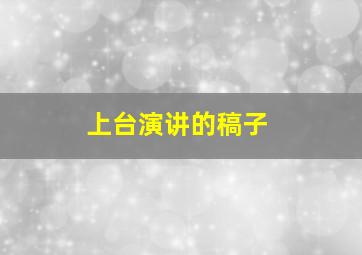 上台演讲的稿子